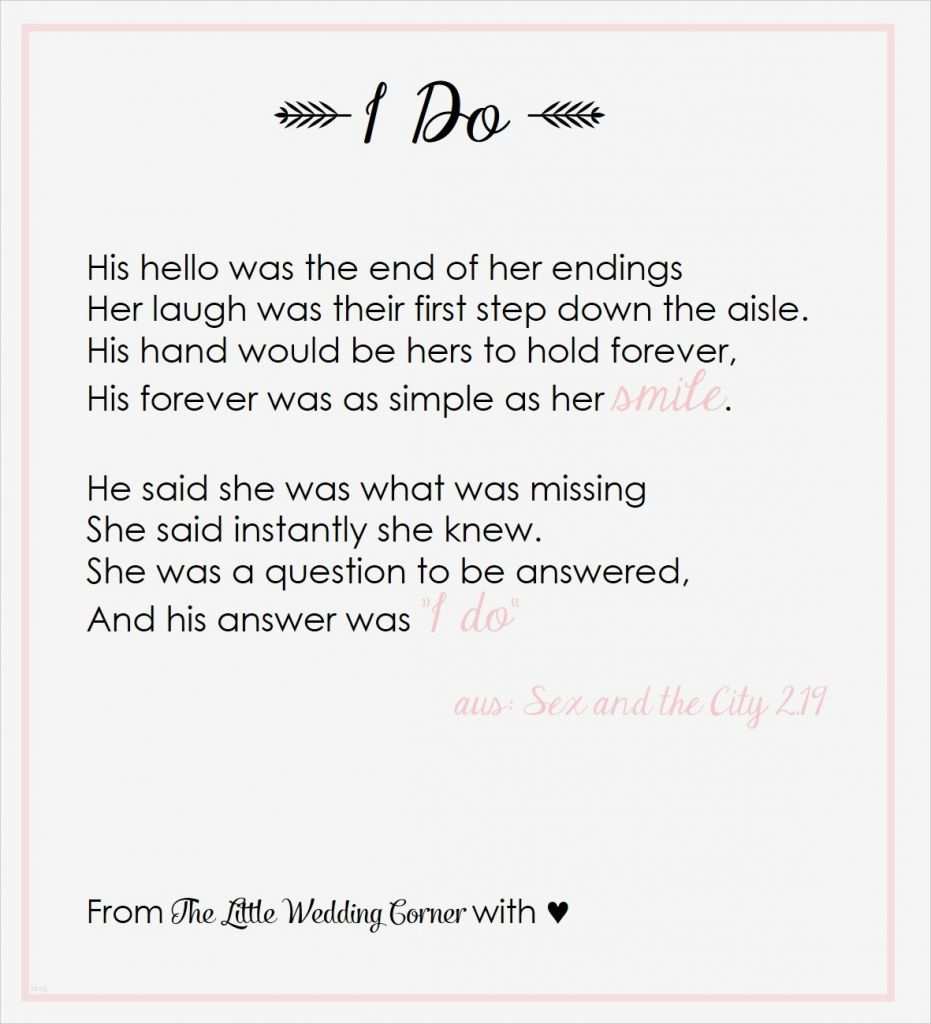 I Do

His hello was the end of her endings
Her laugh was their first step down the aisle.
His hand would be hers to hold forever,
His forever was as simple as her smile.

He said she was what was missing
She said instantly she knew.
She was a question to be answered,
And his answer was "I do"

aus: Sex and the City 2.19

From The Little Wedding Corner with ♥